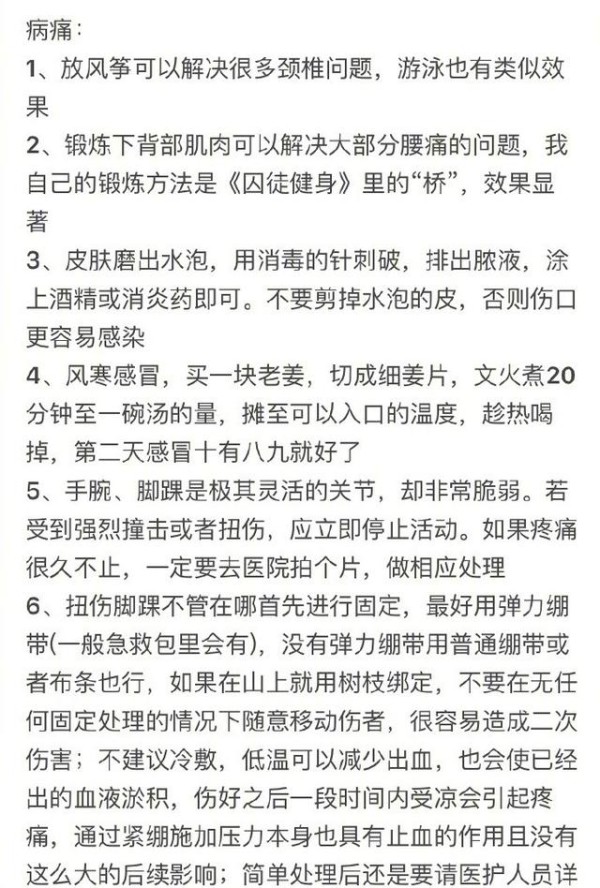 病痛：
1、放风筝可以解决很多颈椎问题，游泳也有类似效果
2、锻炼下背部肌肉可以解决大部分腰痛的问题，我自己的锻炼方法是《囚徒健身》里的“桥”，效果显著
3、皮肤磨出水泡，用消毒的针刺破，排出脓液，涂上酒精或消炎药即可。不要剪掉水泡的皮，否则伤口更容易感染
4、风寒感冒，买一块老姜，切成细姜片，文火煮20分钟至一碗汤的量，摊至可以入口的温度，趁热喝掉，第二天感冒十有八九就好了
5、手腕、脚踝是极其灵活的关节，却非常脆弱。若受到强烈撞击或者扭伤，应立即停止活动。如果疼痛很久不止，一定要去医院拍个片，做相应处理
6、扭伤脚踝不管在哪首先进行固定，最好用弹力绷带(一般急救包里会有)，没有弹力绷带用普通绷带或者布条也行，如果在山上就用树枝绑定，不要在无任何固定处理的情况下随意移动伤者，很容易造成二次伤害；不建议冷敷，低温可以减少出血，也会使已经出的血液淤积，伤好之后一段时间内受凉会引起疼痛，通过紧绷施加压力本身也具有止血的作用且没有这么大的后续影响；简单处理后还是要请医护人员详